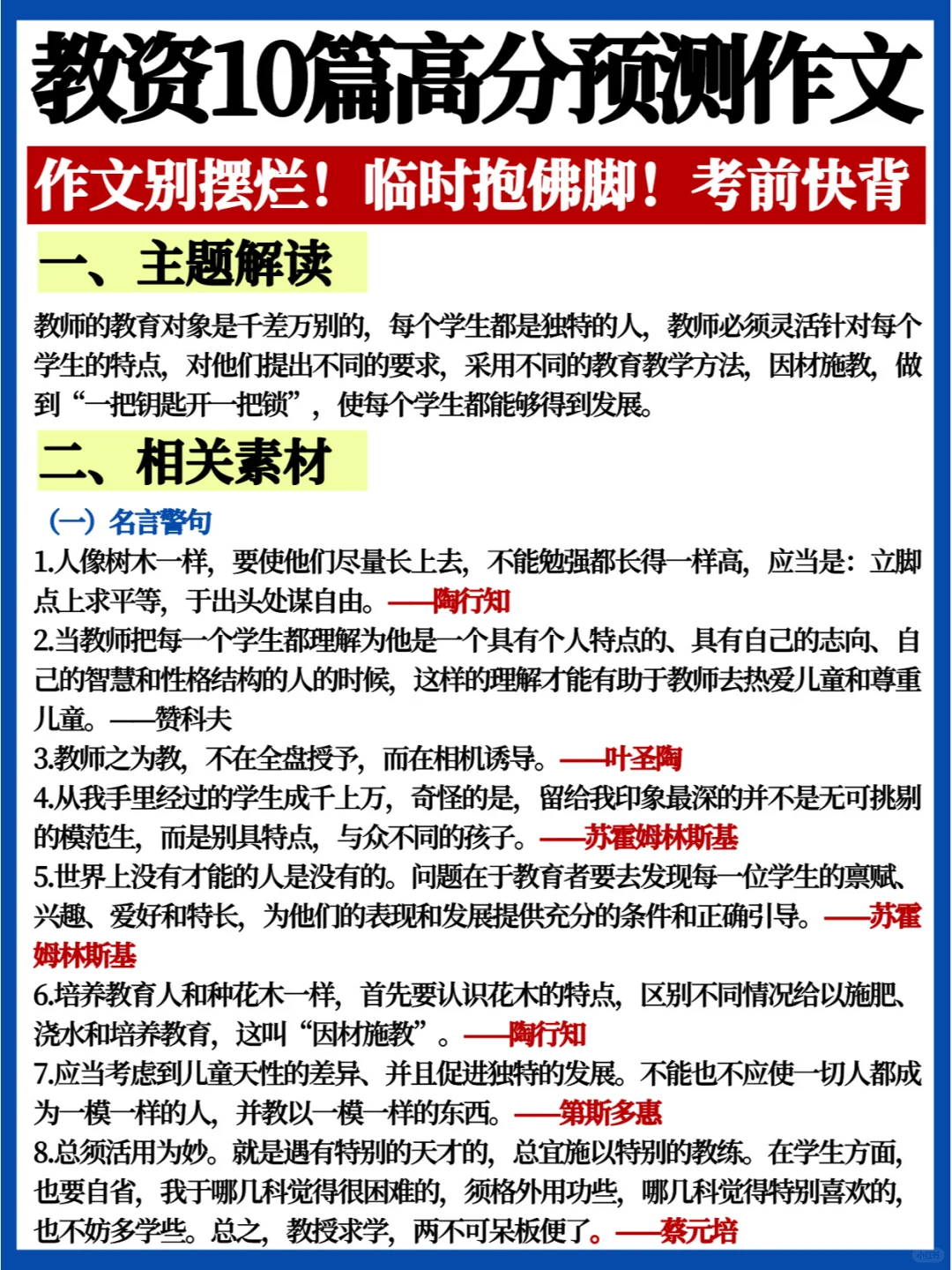 教资10篇高分预测作文

作文别摆烂！临时抱佛脚！考前快背

一、主题解读

教师的教育对象是千差万别的，每个学生都是独特的人，教师必须灵活针对每个学生的特点，对他们提出不同的要求，采用不同的教育教学方法，因材施教，做到“一把钥匙开一把锁”，使每个学生都能够得到发展。

二、相关素材

（一）名言警句

1.人像树木一样，要使他们尽量长上去，不能勉强都长得一样高，应当是：立脚点上求平等，于出头处谋自由。——陶行知

2.当教师把每一个学生都理解为他是一个具有个人特点的、具有自己的志向、自己的智慧和性格结构的人的时候，这样的理解才能有助于教师去热爱儿童和尊重儿童。——赞科夫

3.教师之为教，不在全盘授予，而在相机诱导。——叶圣陶

4.从我手里经过的学生成千上万，奇怪的是，留给我印象最深的并不是无可挑剔的模范生，而是别具特点，与众不同的孩子。——苏霍姆林斯基

5.世界上没有才能的人是没有的。问题在于教育者要去发现每一位学生的禀赋、兴趣、爱好和特长，为他们的表现和发展提供充分的条件和正确引导。——苏霍姆林斯基

6.培养教育人和种花木一样，首先要认识花木的特点，区别不同情况给以施肥、浇水和培养教育，这叫“因材施教”。——陶行知

7.应当考虑到儿童天性的差异、并且促进独特的发展。不能也不应使一切人都成为一模一样的人，并教以一模一样的东西。——第斯多惠

8.总须活用为妙。就是遇有特别的天才的，总宜施以特别的教练。在学生方面，也要自省，我于哪几科觉得很困难的，须格外用功些，哪几科觉得特别喜欢的，也不妨多学些。总之，教授求学，两不可呆板便了。——蔡元培